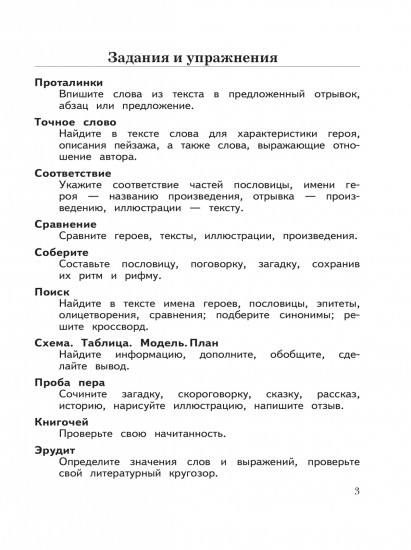 Задания и упражнения

Проталинки
Впишите слова из текста в предложенный отрывок, абзац или предложение.

Точное слово
Найдите в тексте слова для характеристики героя, описания пейзажа, а также слова, выражающие отношение автора.

Соответствие
Укажите соответствие частей пословицы, имени героя — названию произведения, отрывка — произведению, иллюстрации — тексту.

Сравнение
Сравните героев, тексты, иллюстрации, произведения.

Соберите
Составьте пословицу, поговорку, загадку, сохранив их ритм и рифму.

Поиск
Найдите в тексте имена героев, пословицы, эпитеты, олицетворения, сравнения; подберите синонимы; решите кроссворд.

Схема. Таблица. Модель. План
Найдите информацию, дополните, обобщите, сделайте вывод.

Проба пера
Сочините загадку, скороговорку, сказку, рассказ, историю, нарисуйте иллюстрацию, напишите отзыв.

Книгочей
Проверьте свою начитанность.

Эрудит
Определите значения слов и выражений, проверьте свой литературный кругозор.

3